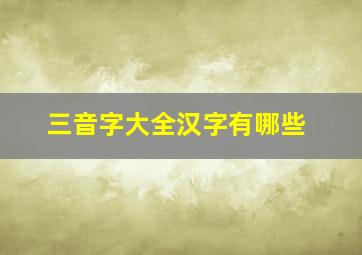 三音字大全汉字有哪些